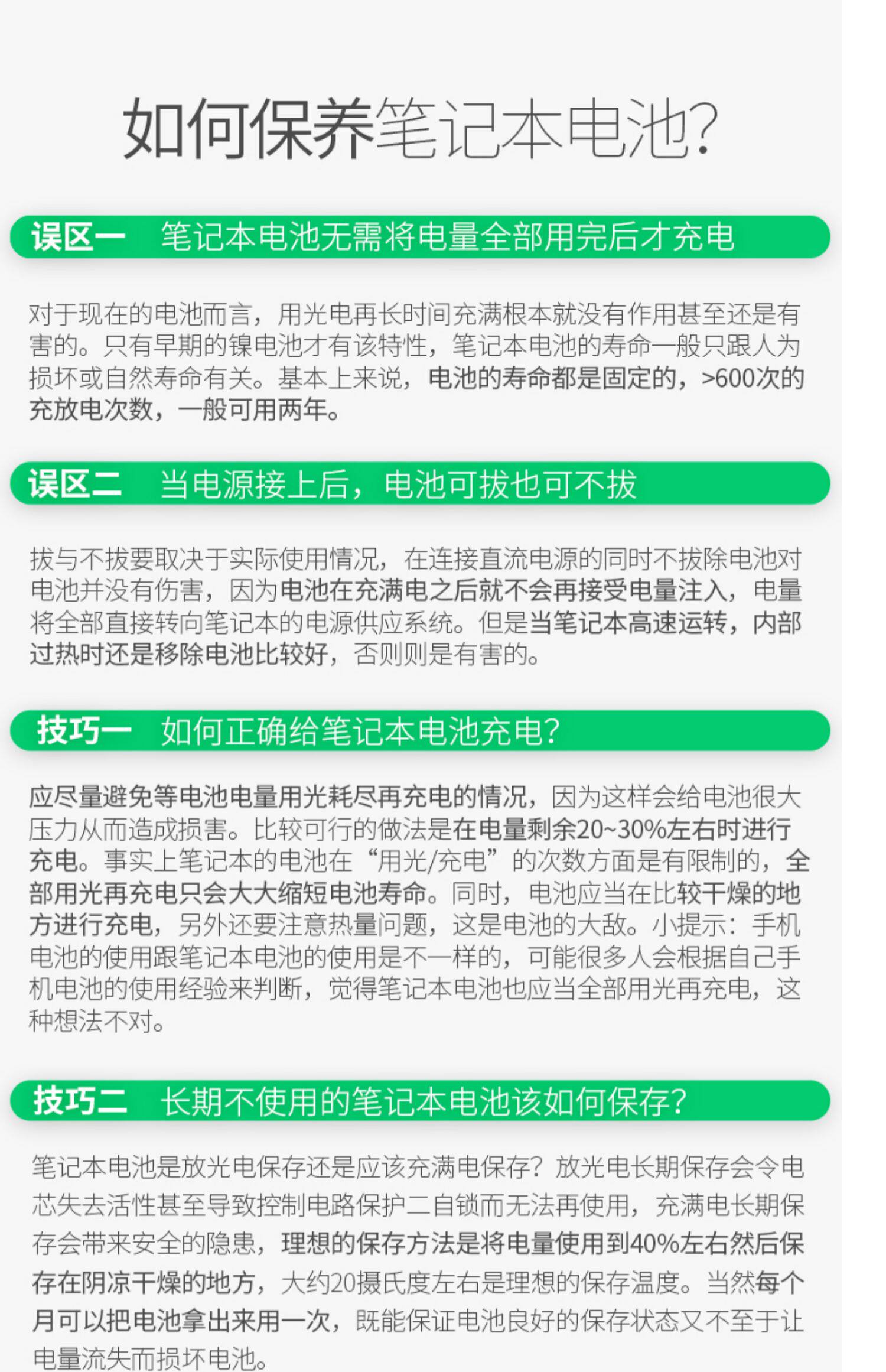 如何保养笔记本电池?

误区一　笔记本电池无需将电量全部用完后才充电

对于现在的电池而言，用光电再长时间充满根本就没有作用甚至还是有害的。只有早期的镍电池才有该特性，笔记本电池的寿命一般只跟人为损坏或自然寿命有关。基本上来说，电池的寿命都是固定的，>600次的充放电次数，一般可用两年。

误区二　当电源接上后，电池可拔也可不拔

拔与不拔要取决于实际使用情况，在连接直流电源的同时不拔除电池对电池并没有伤害，因为电池在充满电之后就不会再接受电量注入，电量将全部直接转向笔记本的电源供应系统。但是当笔记本高速运转，内部过热时还是移除电池比较好，否则则是有害的。

技巧一　如何正确给笔记本电池充电?

应尽量避免等电池电量用光耗尽再充电的情况，因为这样会给电池很大压力从而造成损害。比较可行的做法是在电量剩余20~30%左右时进行充电。事实上笔记本的电池在“用光/充电”的次数方面是有限制的，全部用光再充电只会大大缩短电池寿命。同时，电池应当在比较干燥的地方进行充电，另外还要注意热量问题，这是电池的大敌。小提示：手机电池的使用跟笔记本电池的使用是不一样的，可能很多人会根据自己手机电池的使用经验来判断，觉得笔记本电池也应当全部用光再充电，这种想法不对。

技巧二　长期不使用的笔记本电池该如何保存?

笔记本电池是放光电保存还是应该充满电保存？放光电长期保存会令电芯失去活性甚至导致控制电路保护二自锁而无法再使用，充满电长期保存会带来安全的隐患，理想的保存方法是将电量使用到40%左右然后保存在阴凉干燥的地方，大约20摄氏度左右是理想的保存温度。当然每个月可以把电池拿出来用一次，既能保证电池良好的保存状态又不至于让电量流失而损坏电池。